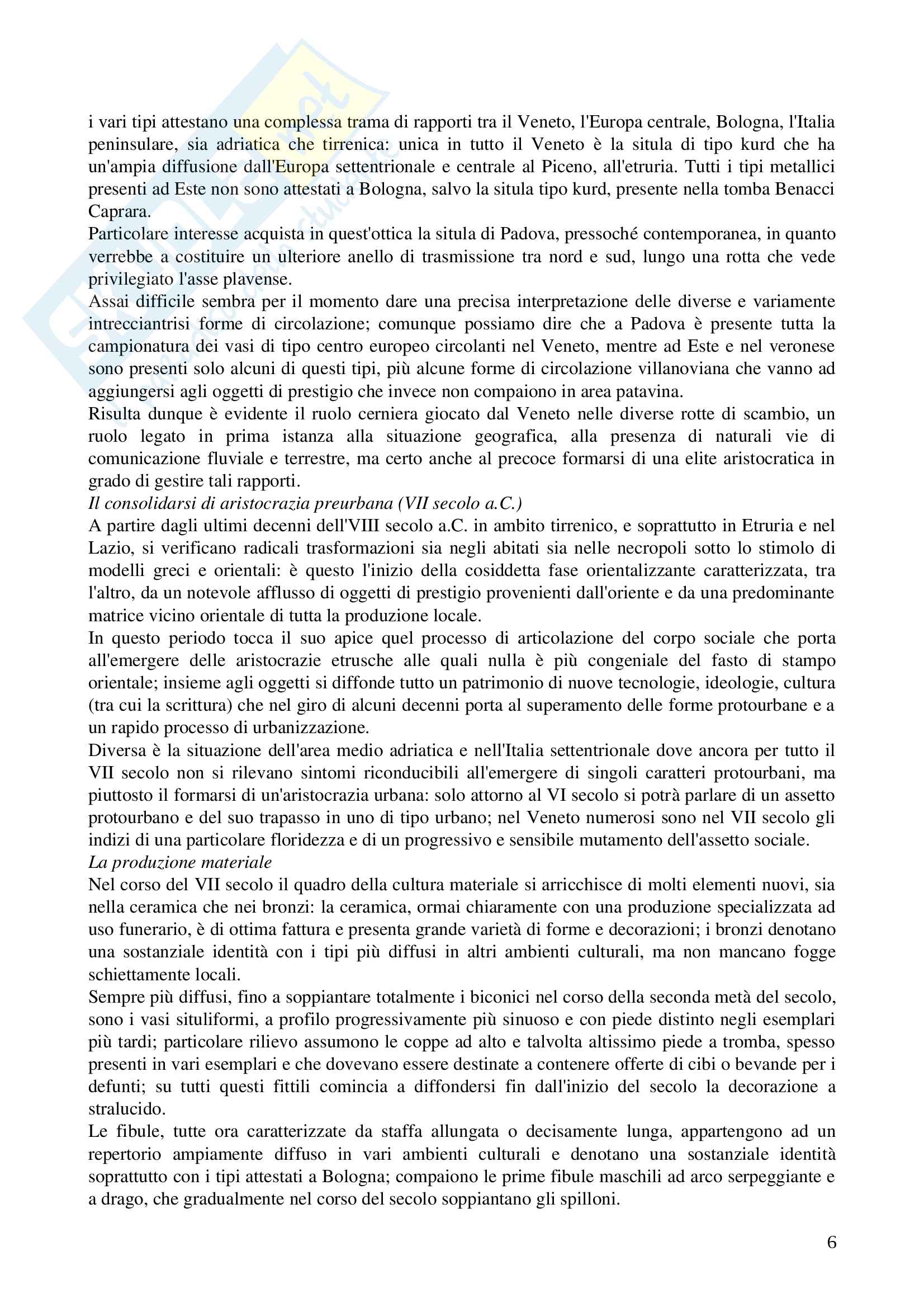 i vari tipi attestano una complessa trama di rapporti tra il Veneto, l'Europa centrale, Bologna, l'Italia peninsulare, sia adriatica che tirrenica: unica in tutto il Veneto è la situla di tipo kurd che ha un'ampia diffusione dall'Europa settentrionale e centrale al Piceno, all'etruria. Tutti i tipi metallici presenti ad Este non sono attestati a Bologna, salvo la situla tipo kurd, presente nella tomba Benacci Caprara.
Particolare interesse acquista in quest'ottica la situla di Padova, pressoché contemporanea, in quanto verrebbe a costituire un ulteriore anello di trasmissione tra nord e sud, lungo una rotta che vede privilegiato l'asse plavense.
Assai difficile sembra per il momento dare una precisa interpretazione delle diverse e variamente intrecciantrisi forme di circolazione; comunque possiamo dire che a Padova è presente tutta la campionatura dei vasi di tipo centro europeo circolanti nel Veneto, mentre ad Este e nel veronese sono presenti solo alcuni di questi tipi, più alcune forme di circolazione villanoviana che vanno ad aggiungersi agli oggetti di prestigio che invece non compaiono in area patavina.
Risulta dunque è evidente il ruolo cerniera giocato dal Veneto nelle diverse rotte di scambio, un ruolo legato in prima istanza alla situazione geografica, alla presenza di naturali vie di comunicazione fluviale e terrestre, ma certo anche al precoce formarsi di una elite aristocratica in grado di gestire tali rapporti.
Il consolidarsi di aristocrazia preurbana (VII secolo a.C.)
A partire dagli ultimi decenni dell'VIII secolo a.C. in ambito tirrenico, e soprattutto in Etruria e nel Lazio, si verificano radicali trasformazioni sia negli abitati sia nelle necropoli sotto lo stimolo di modelli greci e orientali: è questo l'inizio della cosiddetta fase orientalizzante caratterizzata, tra l'altro, da un notevole afflusso di oggetti di prestigio provenienti dall'oriente e da una predominante matrice vicino orientale di tutta la produzione locale.
In questo periodo tocca il suo apice quel processo di articolazione del corpo sociale che porta all'emergere delle aristocrazie etrusche alle quali nulla è più congeniale del fasto di stampo orientale; insieme agli oggetti si diffonde tutto un patrimonio di nuove tecnologie, ideologie, cultura (tra cui la scrittura) che nel giro di alcuni decenni porta al superamento delle forme protourbane e a un rapido processo di urbanizzazione.
Diversa è la situazione dell'area medio adriatica e nell'Italia settentrionale dove ancora per tutto il VII secolo non si rilevano sintomi riconducibili all'emergere di singoli caratteri protourbani, ma piuttosto il formarsi di un'aristocrazia urbana: solo attorno al VI secolo si potrà parlare di un assetto protourbano e del suo trapasso in uno di tipo urbano; nel Veneto numerosi sono nel VII secolo gli indizi di una particolare floridezza e di un progressivo e sensibile mutamento dell'assetto sociale.
La produzione materiale
Nel corso del VII secolo il quadro della cultura materiale si arricchisce di molti elementi nuovi, sia nella ceramica che nei bronzi: la ceramica, ormai chiaramente con una produzione specializzata ad uso funerario, è di ottima fattura e presenta grande varietà di forme e decorazioni; i bronzi denotano una sostanziale identità con i tipi più diffusi in altri ambienti culturali, ma non mancano fogge schiettamente locali.
Sempre più diffusi, fino a soppiantare totalmente i biconici nel corso della seconda metà del secolo, sono i vasi situliformi, a profilo progressivamente più sinuoso e con piede distinto negli esemplari più tardi; particolare rilievo assumono le coppe ad alto e talvolta altissimo piede a tromba, spesso presenti in vari esemplari e che dovevano essere destinate a contenere offerte di cibi o bevande per i defunti; su tutti questi fittili comincia a diffondersi fin dall'inizio del secolo la decorazione a stralucido.
Le fibule, tutte ora caratterizzate da staffa allungata o decisamente lunga, appartengono ad un repertorio ampiamente diffuso in vari ambienti culturali e denotano una sostanziale identità soprattutto con i tipi attestati a Bologna; compaiono le prime fibule maschili ad arco serpeggiante e a drago, che gradualmente nel corso del secolo soppiantano gli spilloni.

6